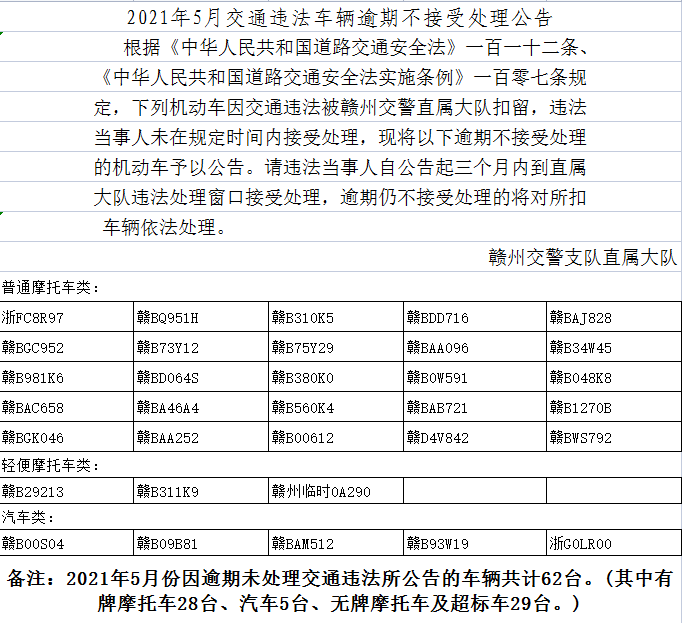 2021年5月交通违法车辆逾期不接受处理公告

根据《中华人民共和国道路交通安全法》一百一十二条、《中华人民共和国道路交通安全法实施条例》一百零七条规定，下列机动车因交通违法被赣州交警直属大队扣留，违法当事人未在规定时间内接受处理，现将以下逾期不接受处理的机动车予以公告。请违法当事人自公告起三个月内到直属大队违法处理窗口接受处理，逾期仍不接受处理的将对所扣车辆依法处理。

赣州交警支队直属大队

普通摩托车类：

| 浙FC8R97 | 赣BQ951H | 赣B310K5 | 赣BDD716 | 赣BAJ828 |
|---|---|---|---|---|
| 赣BGC952 | 赣B73Y12 | 赣B75Y29 | 赣BAA096 | 赣B34W45 |
| 赣B981K6 | 赣BD064S | 赣B380K0 | 赣B0W591 | 赣B048K8 |
| 赣BAC658 | 赣BA46A4 | 赣B560K4 | 赣BAB721 | 赣B1270B |
| 赣BGK046 | 赣BAA252 | 赣B00612 | 赣D4V842 | 赣BWS792 |

轻便摩托车类：

| 赣B29213 | 赣B311K9 | 赣州临时0A290 | | |
|---|---|---|---|---|

汽车类：

| 赣B00S04 | 赣B09B81 | 赣BAM512 | 赣B93W19 | 浙G0LR00 |
|---|---|---|---|---|

备注：2021年5月份因逾期未处理交通违法所公告的车辆共计62台。（其中有牌摩托车28台、汽车5台、无牌摩托车及超标车29台。）